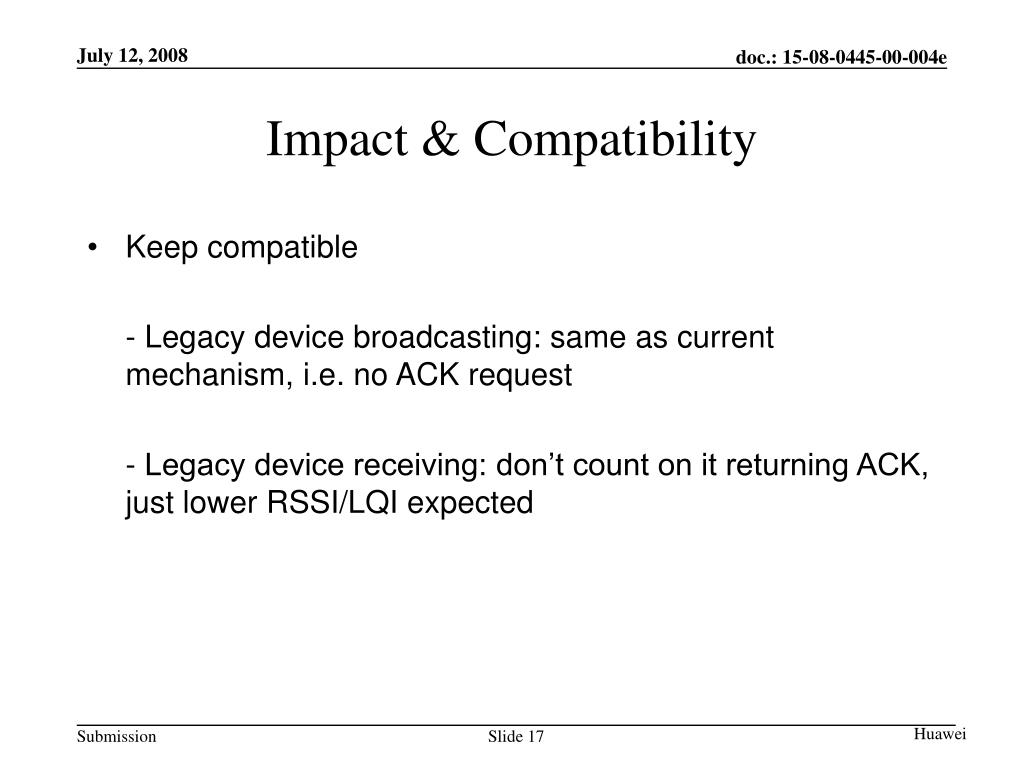 July 12, 2008

doc.: 15-08-0445-00-004e

Impact & Compatibility

• Keep compatible

- Legacy device broadcasting: same as current mechanism, i.e. no ACK request

- Legacy device receiving: don’t count on it returning ACK, just lower RSSI/LQI expected

Submission

Slide 17

Huawei